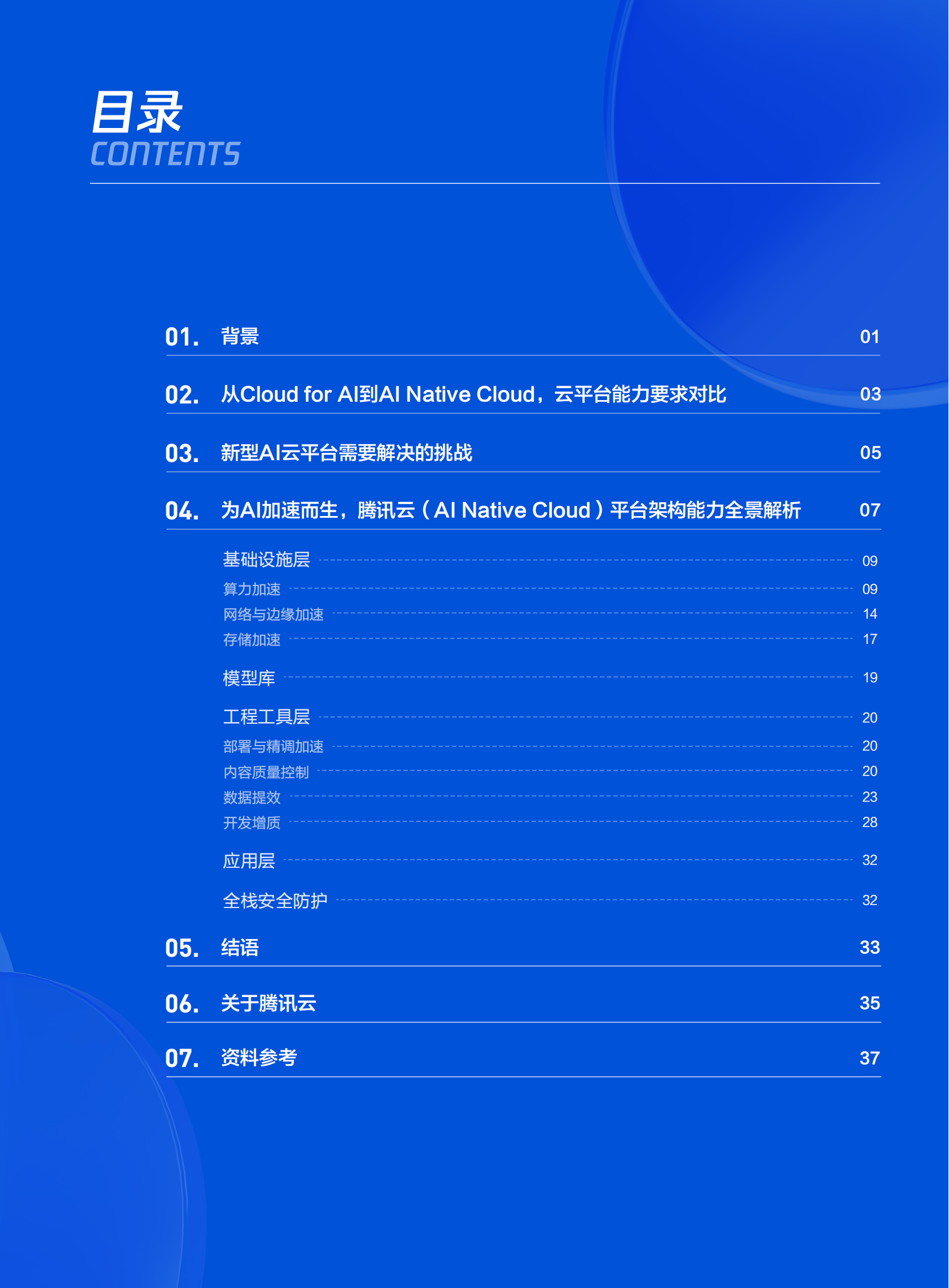 目录
CONTENTS

01. 背景 01

02. 从Cloud for AI到AI Native Cloud，云平台能力要求对比 03

03. 新型AI云平台需要解决的挑战 05

04. 为AI加速而生，腾讯云（AI Native Cloud）平台架构能力全景解析 07

基础设施层 09
算力加速 09
网络与边缘加速 14
存储加速 17

模型库 19

工程工具层 20
部署与精调加速 20
内容质量控制 20
数据提效 23
开发增质 28

应用层 32

全栈安全防护 32

05. 结语 33

06. 关于腾讯云 35

07. 资料参考 37